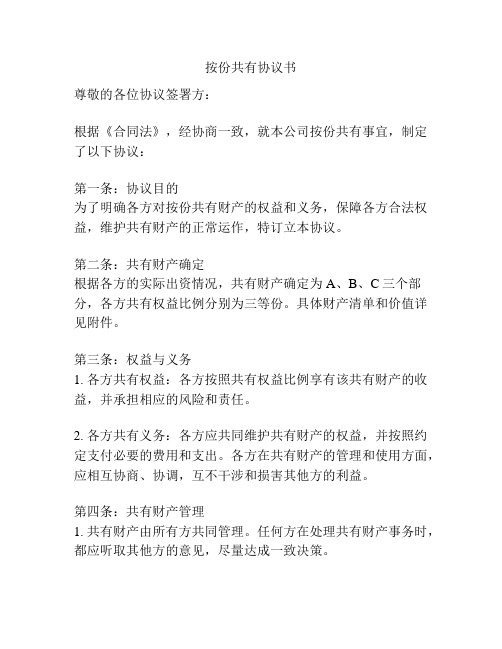 按份共有协议书

尊敬的各位协议签署方：

根据《合同法》，经协商一致，就本公司按份共有事宜，制定了以下协议：

第一条：协议目的
为了明确各方对按份共有财产的权益和义务，保障各方合法权益，维护共有财产的正常运作，特订立本协议。

第二条：共有财产确定
根据各方的实际出资情况，共有财产确定为 A、B、C 三个部分，各方共有权益比例分别为三等份。具体财产清单和价值详见附件。

第三条：权益与义务
1. 各方共有权益：各方按照共有权益比例享有该共有财产的收益，并承担相应的风险和责任。

2. 各方共有义务：各方应共同维护共有财产的权益，并按照约定支付必要的费用和支出。各方在共有财产的管理和使用方面，应相互协商、协调，互不干涉和损害其他方的利益。

第四条：共有财产管理
1. 共有财产由所有方共同管理。任何方在处理共有财产事务时，都应听取其他方的意见，尽量达成一致决策。